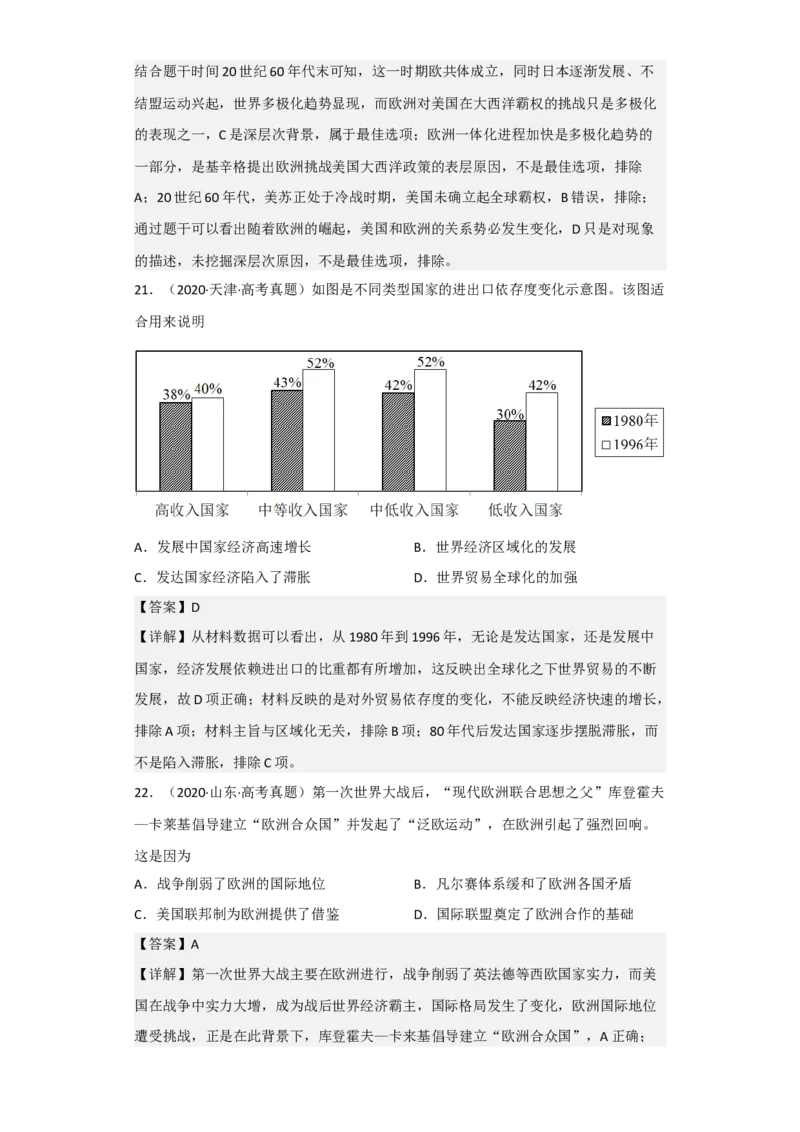 结合题干时间20世纪60年代末可知，这一时期欧共体成立，同时日本逐渐发展、不结盟运动兴起，世界多极化趋势显现，而欧洲对美国在大西洋霸权的挑战只是多极化的表现之一，C是深层次背景，属于最佳选项；欧洲一体化进程加快是多极化趋势的一部分，是基辛格提出欧洲挑战美国大西洋政策的表层原因，不是最佳选项，排除A；20世纪60年代，美苏正处于冷战时期，美国未确立起全球霸权，B错误，排除；通过题干可以看出随着欧洲的崛起，美国和欧洲的关系势必发生变化，D只是对现象的描述，未挖掘深层次原因，不是最佳选项，排除。

21．（2020·天津·高考真题）如图是不同类型国家的进出口依存度变化示意图。该图适合用来说明

38% 40% 43% 52% 42% 52% 30% 42%
1980年
1996年
高收入国家 中等收入国家 中低收入国家 低收入国家

A．发展中国家经济高速增长
B．世界经济区域化的发展
C．发达国家经济陷入了滞胀
D．世界贸易全球化的加强

【答案】D

【详解】从材料数据可以看出，从1980年到1996年，无论是发达国家，还是发展中国家，经济发展依赖进出口的比重都有所增加，这反映出全球化之下世界贸易的不断发展，故D项正确；材料反映的是对外贸易依存度的变化，不能反映经济快速的增长，排除A项；材料主旨与区域化无关，排除B项；80年代后发达国家逐步摆脱滞胀，而不是陷入滞胀，排除C项。

22．（2020·山东·高考真题）第一次世界大战后，“现代欧洲联合思想之父”库登霍夫—卡莱基倡导建立“欧洲合众国”并发起了“泛欧运动”，在欧洲引起了强烈回响。这是因为

A．战争削弱了欧洲的国际地位
B．凡尔赛体系缓和了欧洲各国矛盾
C．美国联邦制为欧洲提供了借鉴
D．国际联盟奠定了欧洲合作的基础

【答案】A

【详解】第一次世界大战主要在欧洲进行，战争削弱了英法德等西欧国家实力，而美国在战争中实力大增，成为战后世界经济霸主，国际格局发生了变化，欧洲国际地位遭受挑战，正是在此背景下，库登霍夫—卡莱基倡导建立“欧洲合众国”，A正确；